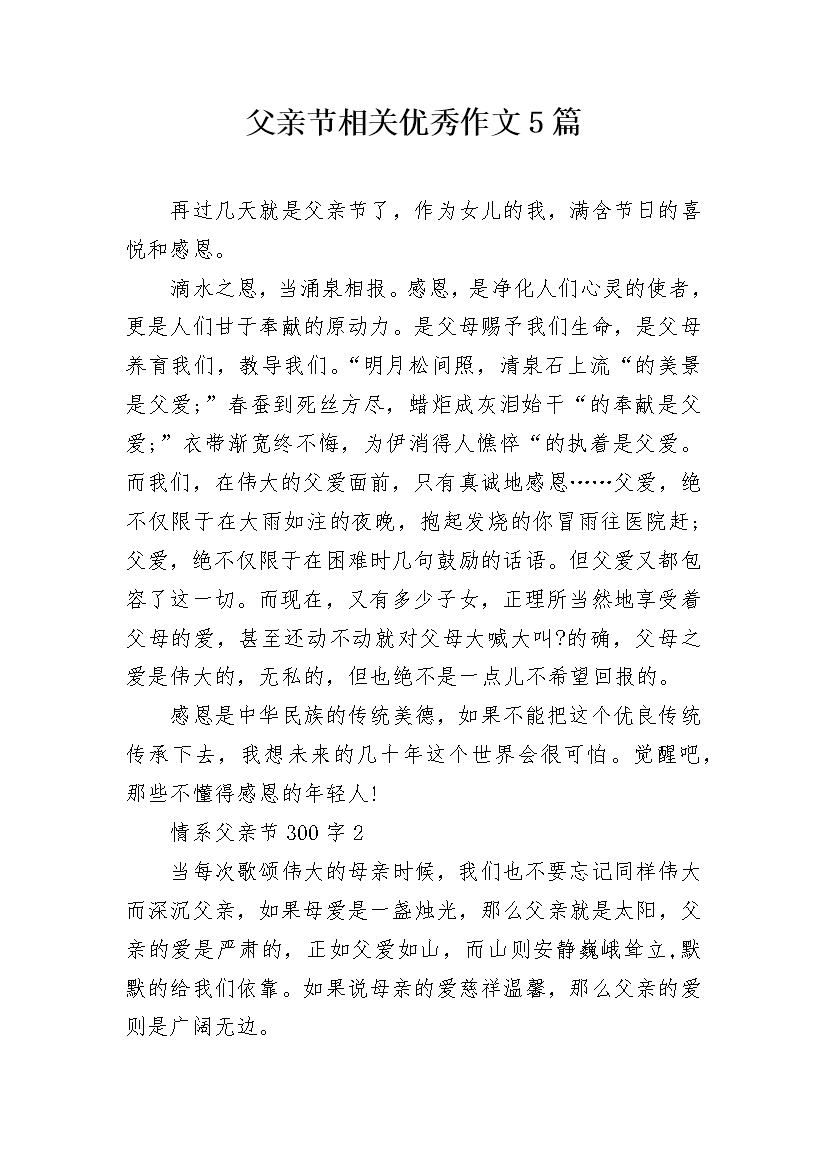 父亲节相关优秀作文5篇

再过几天就是父亲节了，作为女儿的我，满含节日的喜悦和感恩。

滴水之恩，当涌泉相报。感恩，是净化人们心灵的使者，更是人们甘于奉献的原动力。是父母赐予我们生命，是父母养育我们，教导我们。“明月松间照，清泉石上流“的美景是父爱;”春蚕到死丝方尽，蜡炬成灰泪始干“的奉献是父爱;”衣带渐宽终不悔，为伊消得人憔悴“的执着是父爱。而我们，在伟大的父爱面前，只有真诚地感恩……父爱，绝不仅限于在大雨如注的夜晚，抱起发烧的你冒雨往医院赶;父爱，绝不仅限于在困难时几句鼓励的话语。但父爱又都包容了这一切。而现在，又有多少子女，正理所当然地享受着父母的爱，甚至还动不动就对父母大喊大叫?的确，父母之爱是伟大的，无私的，但也绝不是一点儿不希望回报的。

感恩是中华民族的传统美德，如果不能把这个优良传统传承下去，我想未来的几十年这个世界会很可怕。觉醒吧，那些不懂得感恩的年轻人!

情系父亲节300字2

当每次歌颂伟大的母亲时候，我们也不要忘记同样伟大而深沉父亲，如果母爱是一盏烛光，那么父亲就是太阳，父亲的爱是严肃的，正如父爱如山，而山则安静巍峨耸立,默默的给我们依靠。如果说母亲的爱慈祥温馨，那么父亲的爱则是广阔无边。